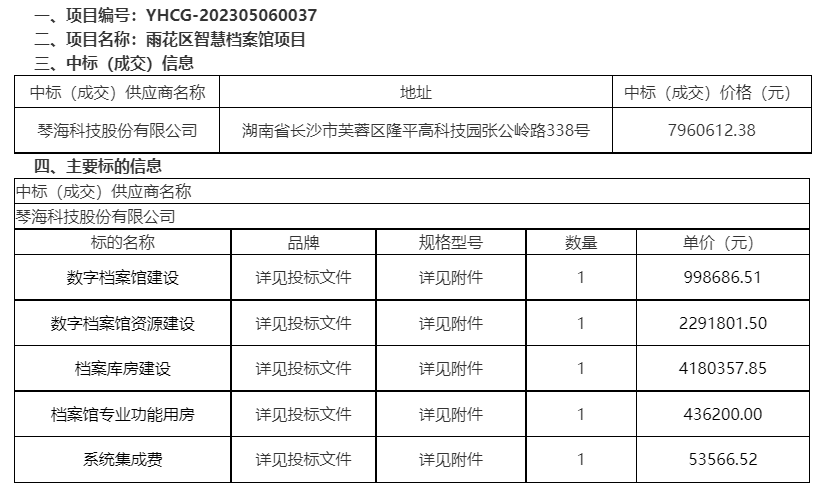 一、项目编号：YHCG-202305060037
二、项目名称：雨花区智慧档案馆项目
三、中标（成交）信息

| 中标（成交）供应商名称 | 地址 | 中标（成交）价格（元） |
|---|---|---|
| 琴海科技股份有限公司 | 湖南省长沙市芙蓉区隆平高科技园张公岭路338号 | 7960612.38 |

四、主要标的信息

中标（成交）供应商名称
琴海科技股份有限公司

| 标的名称 | 品牌 | 规格型号 | 数量 | 单价（元） |
|---|---|---|---|---|
| 数字档案馆建设 | 详见投标文件 | 详见附件 | 1 | 998686.51 |
| 数字档案馆资源建设 | 详见投标文件 | 详见附件 | 1 | 2291801.50 |
| 档案库房建设 | 详见投标文件 | 详见附件 | 1 | 4180357.85 |
| 档案馆专业功能用房 | 详见投标文件 | 详见附件 | 1 | 436200.00 |
| 系统集成费 | 详见投标文件 | 详见附件 | 1 | 53566.52 |